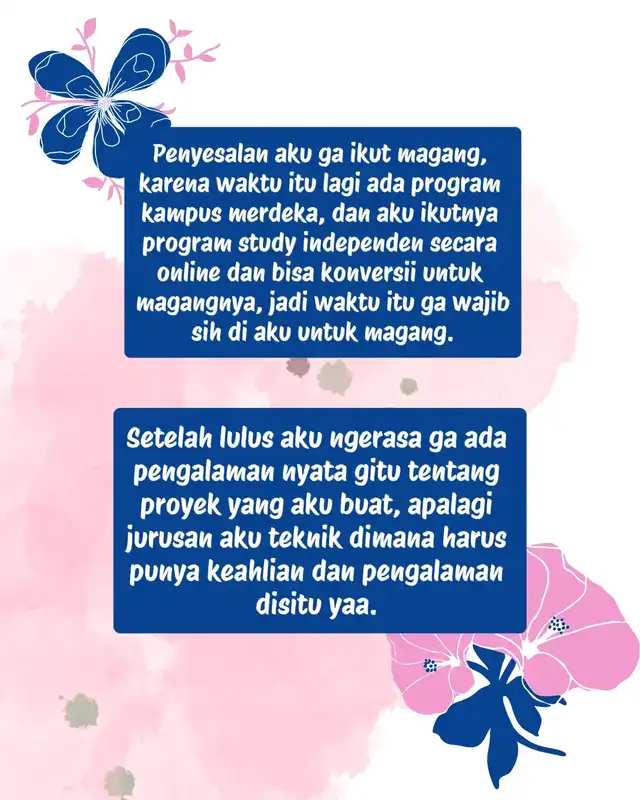 Penyesalan aku ga ikut magang, karena waktu itu lagi ada program kampus merdeka, dan aku ikutnya program study independen secara online dan bisa konversii untuk magangnya, jadi waktu itu ga wajib sih di aku untuk magang.

Setelah lulus aku ngerasa ga ada pengalaman nyata gitu tentang proyek yang aku buat, apalagi jurusan aku teknik dimana harus punya keahlian dan pengalaman disitu yaa.